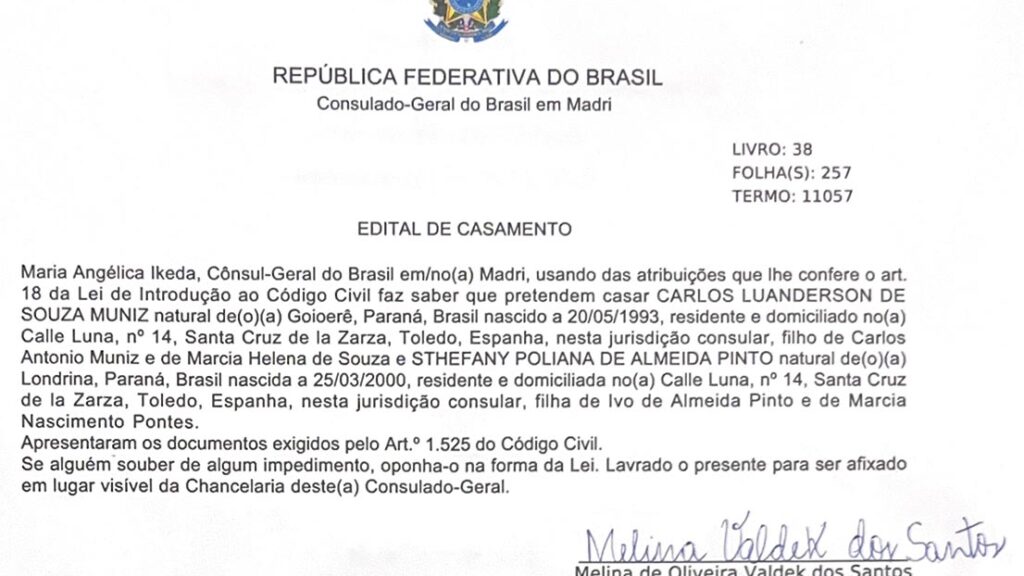 REPÚBLICA FEDERATIVA DO BRASIL
Consulado-Geral do Brasil em Madri

LIVRO: 38
FOLHA(S): 257
TERMO: 11057

EDITAL DE CASAMENTO

Maria Angélica Ikeda, Cônsul-Geral do Brasil em/no(a) Madri, usando das atribuições que lhe confere o art. 18 da Lei de Introdução ao Código Civil faz saber que pretendem casar CARLOS LUANDERSON DE SOUZA MUNIZ natural de(o)(a) Goioerê, Paraná, Brasil nascido a 20/05/1993, residente e domiciliado no(a) Calle Luna, nº 14, Santa Cruz de la Zarza, Toledo, Espanha, nesta jurisdição consular, filho de Carlos Antonio Muniz e de Marcia Helena de Souza e STHEFANY POLIANA DE ALMEIDA PINTO natural de(o)(a) Londrina, Paraná, Brasil nascida a 25/03/2000, residente e domiciliada no(a) Calle Luna, nº 14, Santa Cruz de la Zarza, Toledo, Espanha, nesta jurisdição consular, filha de Ivo de Almeida Pinto e de Marcia Nascimento Pontes.
Apresentaram os documentos exigidos pelo Art.º 1.525 do Código Civil.
Se alguém souber de algum impedimento, oponha-o na forma da Lei. Lavrado o presente para ser afixado em lugar visível da Chancelaria deste(a) Consulado-Geral.

Melina Valdek dos Santos
Melina de Oliveira Valdek dos Santos